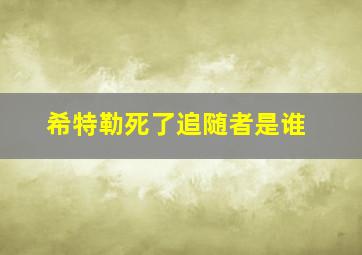 希特勒死了追随者是谁